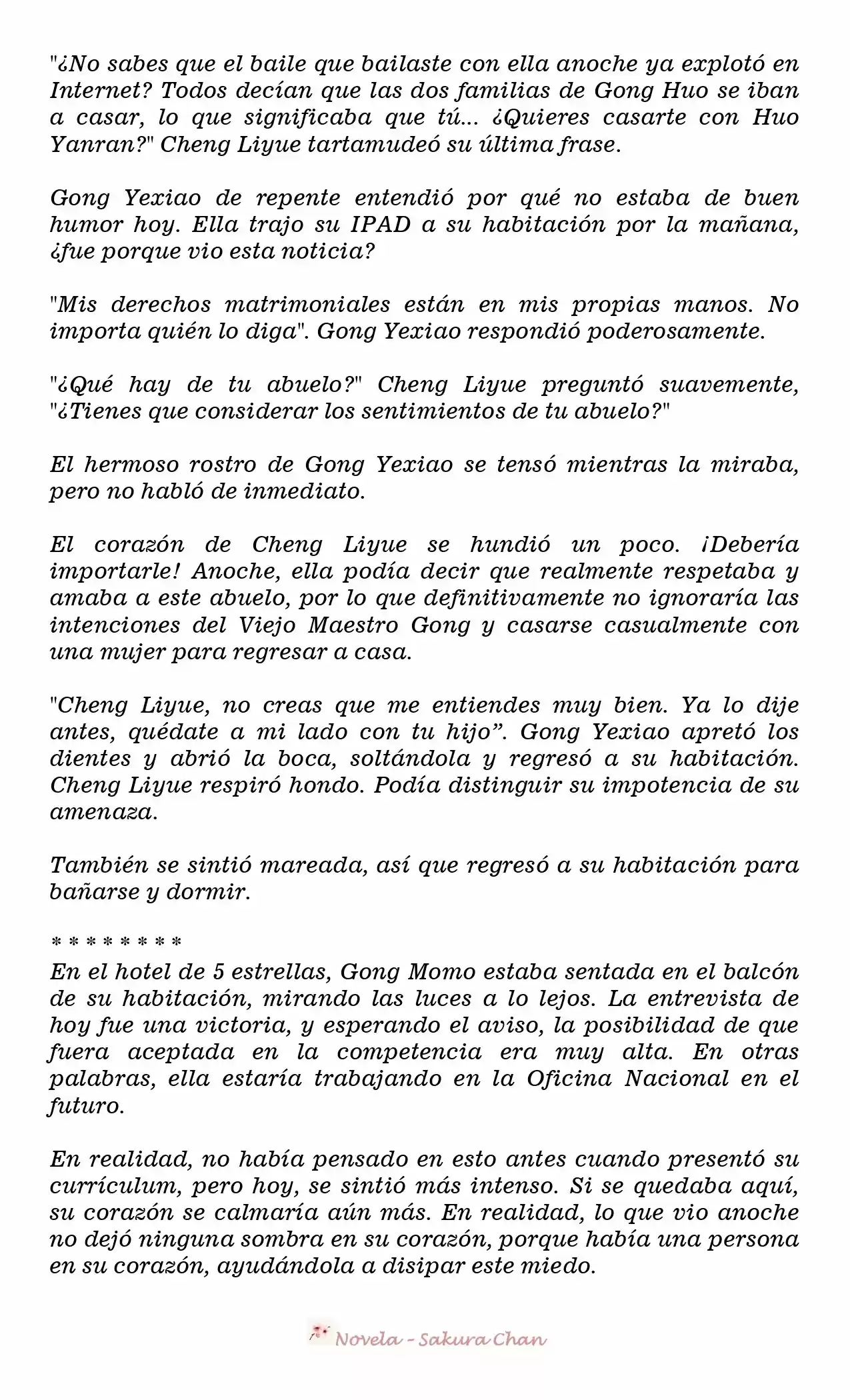 "¿No sabes que el baile que bailaste con ella anoche ya explotó en Internet? Todos decían que las dos familias de Gong Huo se iban a casar, lo que significaba que tú... ¿Quieres casarte con Huo Yanran?" Cheng Liyue tartamudeó su última frase.

Gong Yexiao de repente entendió por qué no estaba de buen humor hoy. Ella trajo su IPAD a su habitación por la mañana, ¿fue porque vio esta noticia?

"Mis derechos matrimoniales están en mis propias manos. No importa quién lo diga". Gong Yexiao respondió poderosamente.

"¿Qué hay de tu abuelo?" Cheng Liyue preguntó suavemente, "¿Tienes que considerar los sentimientos de tu abuelo?"

El hermoso rostro de Gong Yexiao se tensó mientras la miraba, pero no habló de inmediato.

El corazón de Cheng Liyue se hundió un poco. ¡Debería importarle! Anoche, ella podía decir que realmente respetaba y amaba a este abuelo, por lo que definitivamente no ignoraría las intenciones del Viejo Maestro Gong y casarse casualmente con una mujer para regresar a casa.

"Cheng Liyue, no creas que me entiendes muy bien. Ya lo dije antes, quédate a mi lado con tu hijo”. Gong Yexiao apretó los dientes y abrió la boca, soltándola y regresó a su habitación. Cheng Liyue respiró hondo. Podía distinguir su impotencia de su amenaza.

También se sintió mareada, así que regresó a su habitación para bañarse y dormir.

* * * * * * * *
En el hotel de 5 estrellas, Gong Momo estaba sentada en el balcón de su habitación, mirando las luces a lo lejos. La entrevista de hoy fue una victoria, y esperando el aviso, la posibilidad de que fuera aceptada en la competencia era muy alta. En otras palabras, ella estaría trabajando en la Oficina Nacional en el futuro.

En realidad, no había pensado en esto antes cuando presentó su currículum, pero hoy, se sintió más intenso. Si se quedaba aquí, su corazón se calmaría aún más. En realidad, lo que vio anoche no dejó ninguna sombra en su corazón, porque había una persona en su corazón, ayudándola a disipar este miedo.

Novela - Sakura Chan